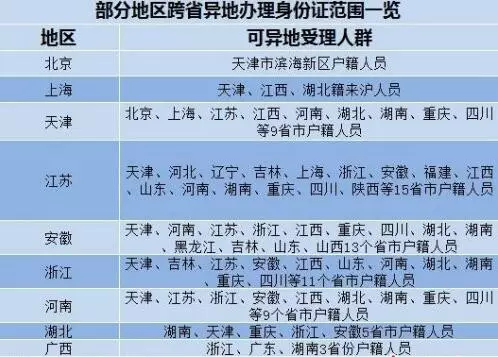 部分地区跨省异地办理身份证范围一览

| 地区 | 可异地受理人群 |
|---|---|
| 北京 | 天津市滨海新区户籍人员 |
| 上海 | 天津、江西、湖北籍来沪人员 |
| 天津 | 北京、上海、江苏、江西、河南、湖北、湖南、重庆、四川等9省市户籍人员 |
| 江苏 | 天津、河北、辽宁、吉林、上海、浙江、安徽、福建、江西、山东、河南、湖南、重庆、四川、陕西等15省市户籍人员 |
| 安徽 | 天津、河南、江苏、浙江、江西、重庆、四川、湖北、湖南、黑龙江、吉林、山东、山西13个省市户籍人员 |
| 浙江 | 天津、吉林、江苏、安徽、江西、山东、河南、湖北、湖南、重庆、四川等11个省市户籍人员 |
| 河南 | 天津、江苏、浙江、安徽、江西、湖北、湖南、重庆、四川等9个省市户籍人员 |
| 湖北 | 湖南、天津、重庆、浙江、安徽5省市户籍人员 |
| 广西 | 浙江、广东、湖南3省份户籍人员 |